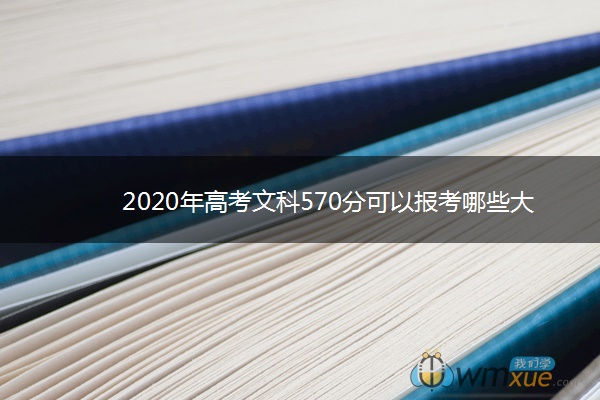 2020年高考文科570分可以报考哪些大

我们学
wmxue.com